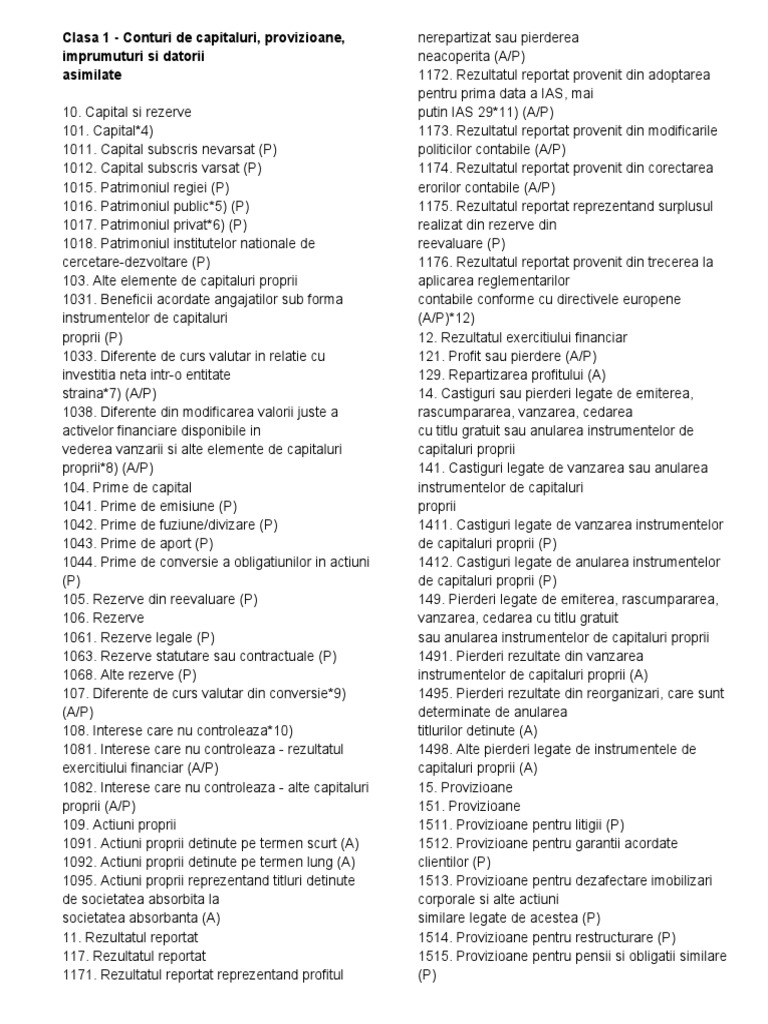 **Clasa 1 - Conturi de capitaluri, provizioane, imprumuturi si datorii asimilate**

10. Capital si rezerve
101. Capital*4)
1011. Capital subscris nevarsat (P)
1012. Capital subscris varsat (P)
1015. Patrimoniul regiei (P)
1016. Patrimoniul public*5) (P)
1017. Patrimoniul privat*6) (P)
1018. Patrimoniul institutelor nationale de cercetare-dezvoltare (P)
103. Alte elemente de capitaluri proprii
1031. Beneficii acordate angajatilor sub forma instrumentelor de capitaluri proprii (P)
1033. Diferente de curs valutar in relatie cu investitia neta intr-o entitate straina*7) (A/P)
1038. Diferente din modificarea valorii juste a activelor financiare disponibile in vederea vanzarii si alte elemente de capitaluri proprii*8) (A/P)
104. Prime de capital
1041. Prime de emisiune (P)
1042. Prime de fuziune/divizare (P)
1043. Prime de aport (P)
1044. Prime de conversie a obligatiunilor in actiuni (P)
105. Rezerve din reevaluare (P)
106. Rezerve
1061. Rezerve legale (P)
1063. Rezerve statutare sau contractuale (P)
1068. Alte rezerve (P)
107. Diferente de curs valutar din conversie*9) (A/P)
108. Interese care nu controleaza*10)
1081. Interese care nu controleaza - rezultatul exercitiului financiar (A/P)
1082. Interese care nu controleaza - alte capitaluri proprii (A/P)
109. Actiuni proprii
1091. Actiuni proprii detinute pe termen scurt (A)
1092. Actiuni proprii detinute pe termen lung (A)
1095. Actiuni proprii reprezentand titluri detinute de societatea absorbita la societatea absorbanta (A)
11. Rezultatul reportat
117. Rezultatul reportat
1171. Rezultatul reportat reprezentand profitul nerepartizat sau pierderea neacoperita (A/P)
1172. Rezultatul reportat provenit din adoptarea pentru prima data a IAS, mai putin IAS 29*11) (A/P)
1173. Rezultatul reportat provenit din modificarile politicilor contabile (A/P)
1174. Rezultatul reportat provenit din corectarea erorilor contabile (A/P)
1175. Rezultatul reportat reprezentand surplusul realizat din rezerve din reevaluare (P)
1176. Rezultatul reportat provenit din trecerea la aplicarea reglementarilor contabile conforme cu directivele europene (A/P)*12)
12. Rezultatul exercitiului financiar
121. Profit sau pierdere (A/P)
129. Repartizarea profitului (A)
14. Castiguri sau pierderi legate de emiterea, rascumpararea, vanzarea, cedarea cu titlu gratuit sau anularea instrumentelor de capitaluri proprii
141. Castiguri legate de vanzarea sau anularea instrumentelor de capitaluri proprii
1411. Castiguri legate de vanzarea instrumentelor de capitaluri proprii (P)
1412. Castiguri legate de anularea instrumentelor de capitaluri proprii (P)
149. Pierderi legate de emiterea, rascumpararea, vanzarea, cedarea cu titlu gratuit sau anularea instrumentelor de capitaluri proprii
1491. Pierderi rezultate din vanzarea instrumentelor de capitaluri proprii (A)
1495. Pierderi rezultate din reorganizari, care sunt determinate de anularea titlurilor detinute (A)
1498. Alte pierderi legate de instrumentele de capitaluri proprii (A)
15. Provizioane
151. Provizioane
1511. Provizioane pentru litigii (P)
1512. Provizioane pentru garantii acordate clientilor (P)
1513. Provizioane pentru dezafectare imobilizari corporale si alte actiuni similare legate de acestea (P)
1514. Provizioane pentru restructurare (P)
1515. Provizioane pentru pensii si obligatii similare (P)